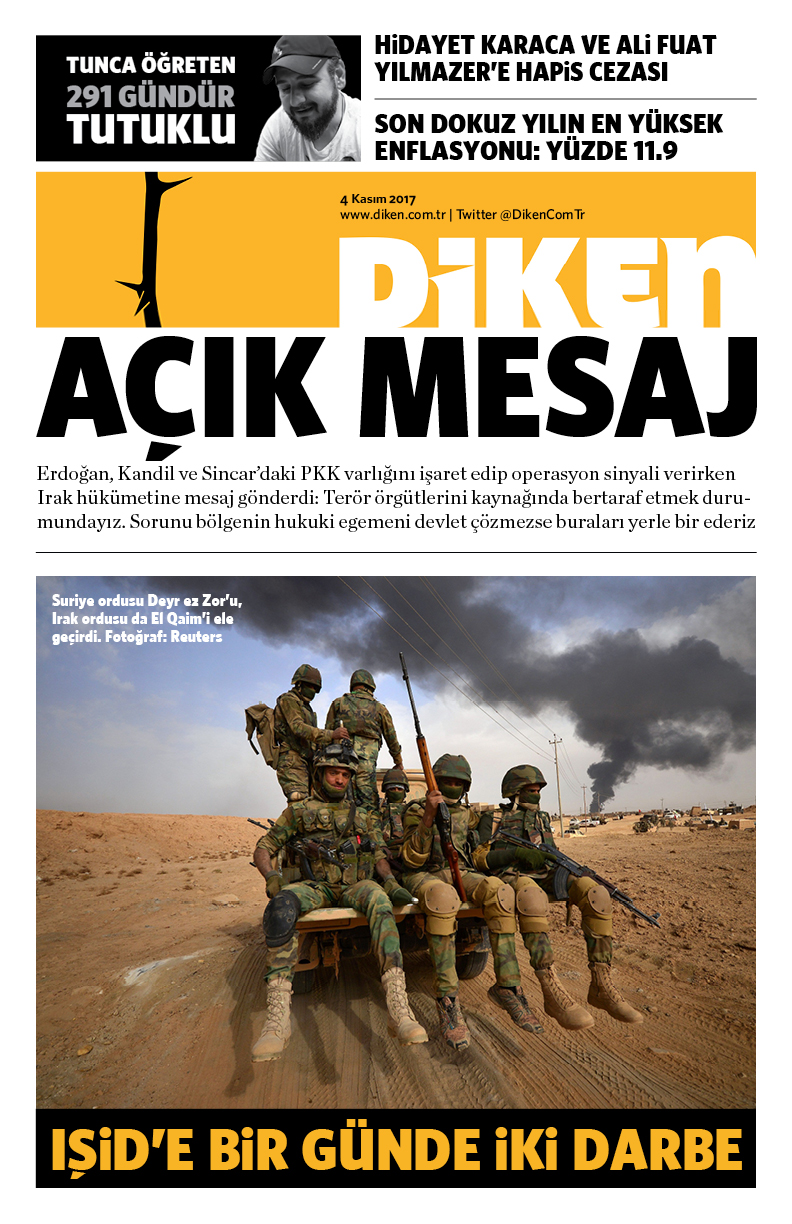 TUNCA ÖĞRETEN
291 GÜNDÜR
TUTUKLU

HİDAYET KARACA VE ALİ FUAT YILMAZER'E HAPİS CEZASI

SON DOKUZ YILIN EN YÜKSEK ENFLASYONU: YÜZDE 11.9

4 Kasım 2017
www.diken.com.tr | Twitter @DikenComTr

DİKEN

AÇIK MESAJ

Erdoğan, Kandil ve Sincar'daki PKK varlığını işaret edip operasyon sinyali verirken Irak hükümetine mesaj gönderdi: Terör örgütlerini kaynağında bertaraf etmek durumundayız. Sorunu bölgenin hukuki egemeni devlet çözmezse buraları yerle bir ederiz

Suriye ordusu Deyr ez Zor'u, Irak ordusu da El Qaim'i ele geçirdi. Fotoğraf: Reuters

IŞİD'E BİR GÜNDE İKİ DARBE